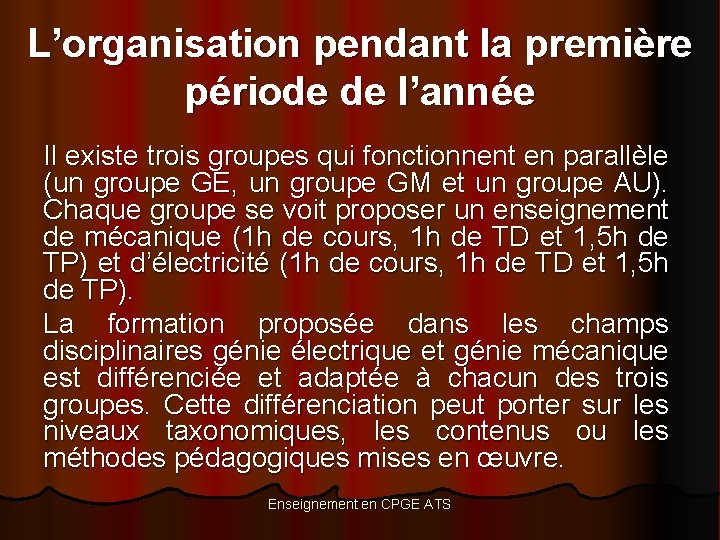 L’organisation pendant la première période de l’année

Il existe trois groupes qui fonctionnent en parallèle (un groupe GE, un groupe GM et un groupe AU). Chaque groupe se voit proposer un enseignement de mécanique (1h de cours, 1h de TD et 1,5h de TP) et d’électricité (1h de cours, 1h de TD et 1,5h de TP).

La formation proposée dans les champs disciplinaires génie électrique et génie mécanique est différenciée et adaptée à chacun des trois groupes. Cette différenciation peut porter sur les niveaux taxonomiques, les contenus ou les méthodes pédagogiques mises en œuvre.

Enseignement en CPGE ATS